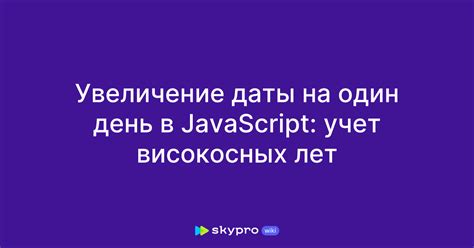 Увеличение даты на один день в JavaScript: учет високосных лет

skypro wiki